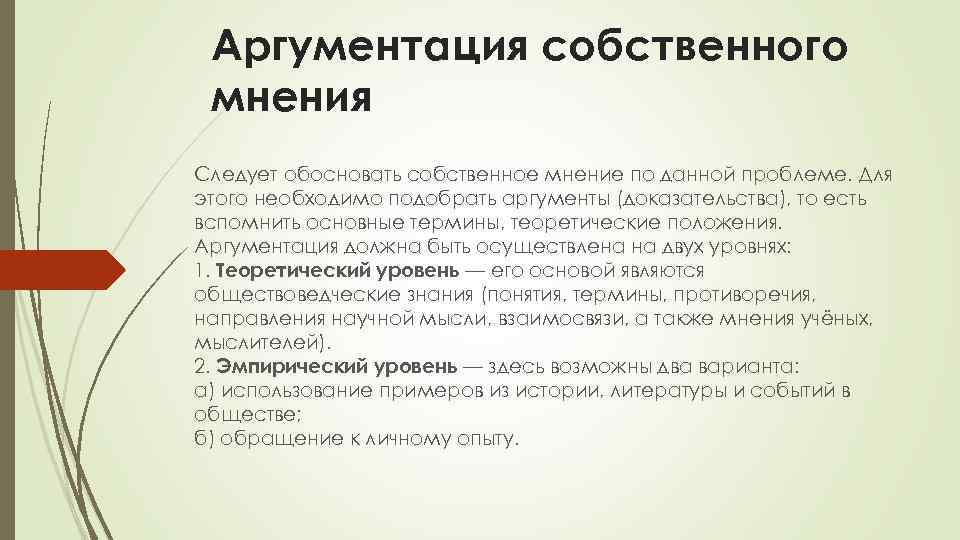 Аргументация собственного мнения

Следует обосновать собственное мнение по данной проблеме. Для этого необходимо подобрать аргументы (доказательства), то есть вспомнить основные термины, теоретические положения. Аргументация должна быть осуществлена на двух уровнях:
1. Теоретический уровень — его основой являются обществоведческие знания (понятия, термины, противоречия, направления научной мысли, взаимосвязи, а также мнения учёных, мыслителей).
2. Эмпирический уровень — здесь возможны два варианта:
а) использование примеров из истории, литературы и событий в обществе;
б) обращение к личному опыту.